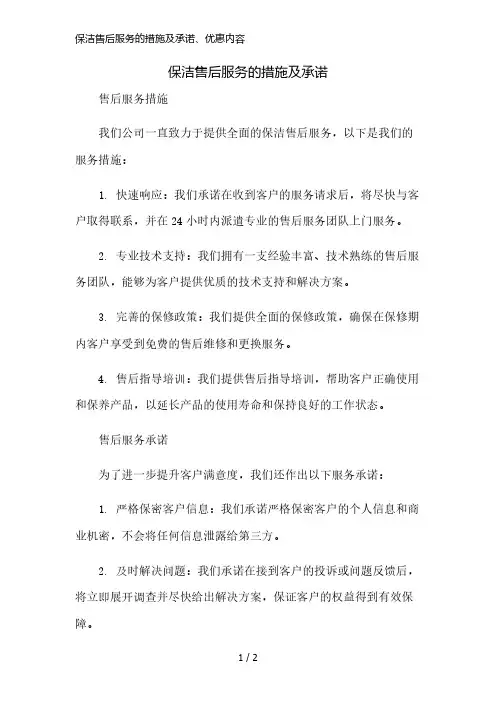 保洁售后服务的措施及承诺、优惠内容

保洁售后服务的措施及承诺

售后服务措施

我们公司一直致力于提供全面的保洁售后服务，以下是我们的服务措施：

1. 快速响应：我们承诺在收到客户的服务请求后，将尽快与客户取得联系，并在 24 小时内派遣专业的售后服务团队上门服务。

2. 专业技术支持：我们拥有一支经验丰富、技术熟练的售后服务团队，能够为客户提供优质的技术支持和解决方案。

3. 完善的保修政策：我们提供全面的保修政策，确保在保修期内客户享受到免费的售后维修和更换服务。

4. 售后指导培训：我们提供售后指导培训，帮助客户正确使用和保养产品，以延长产品的使用寿命和保持良好的工作状态。

售后服务承诺

为了进一步提升客户满意度，我们还作出以下服务承诺：

1. 严格保密客户信息：我们承诺严格保密客户的个人信息和商业机密，不会将任何信息泄露给第三方。

2. 及时解决问题：我们承诺在接到客户的投诉或问题反馈后，将立即展开调查并尽快给出解决方案，保证客户的权益得到有效保障。

1 / 2